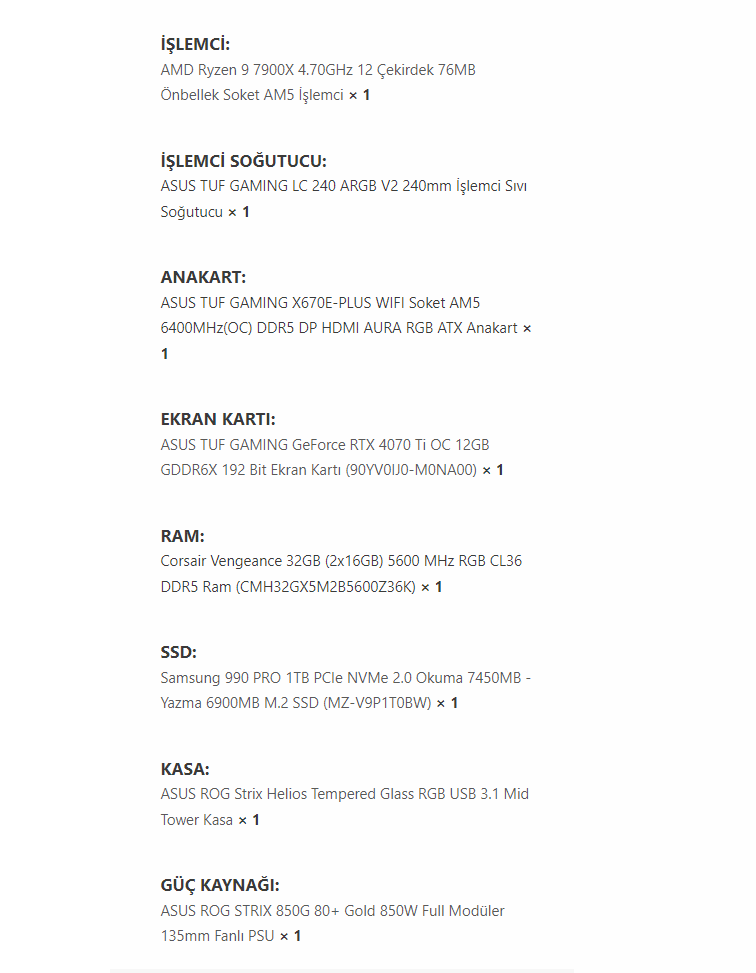 İŞLEMCİ:
AMD Ryzen 9 7900X 4.70GHz 12 Çekirdek 76MB Önbellek Soket AM5 İşlemci × 1

İŞLEMCİ SOĞUTUCU:
ASUS TUF GAMING LC 240 ARGB V2 240mm İşlemci Sıvı Soğutucu × 1

ANAKART:
ASUS TUF GAMING X670E-PLUS WIFI Soket AM5 6400MHz(OC) DDR5 DP HDMI AURA RGB ATX Anakart × 1

EKRAN KARTI:
ASUS TUF GAMING GeForce RTX 4070 Ti OC 12GB GDDR6X 192 Bit Ekran Kartı (90YV0IJ0-M0NA00) × 1

RAM:
Corsair Vengeance 32GB (2x16GB) 5600 MHz RGB CL36 DDR5 Ram (CMH32GX5M2B5600Z36K) × 1

SSD:
Samsung 990 PRO 1TB PCIe NVMe 2.0 Okuma 7450MB - Yazma 6900MB M.2 SSD (MZ-V9P1T0BW) × 1

KASA:
ASUS ROG Strix Helios Tempered Glass RGB USB 3.1 Mid Tower Kasa × 1

GÜÇ KAYNAĞI:
ASUS ROG STRIX 850G 80+ Gold 850W Full Modüler 135mm Fanlı PSU × 1